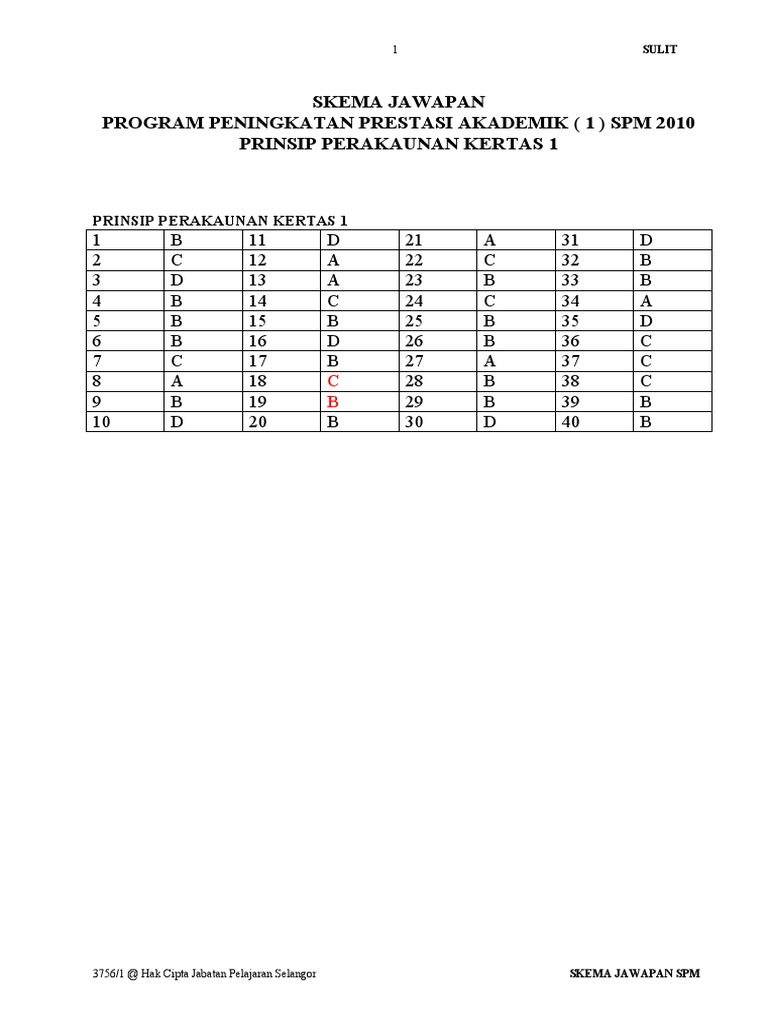 1

SULIT

SKEMA JAWAPAN
PROGRAM PENINGKATAN PRESTASI AKADEMIK ( 1 ) SPM 2010
PRINSIP PERAKAUNAN KERTAS 1

PRINSIP PERAKAUNAN KERTAS 1

| 1 | B | 11 | D | 21 | A | 31 | D |
|---|---|---|---|---|---|---|---|
| 2 | C | 12 | A | 22 | C | 32 | B |
| 3 | D | 13 | A | 23 | B | 33 | B |
| 4 | B | 14 | C | 24 | C | 34 | A |
| 5 | B | 15 | B | 25 | B | 35 | D |
| 6 | B | 16 | D | 26 | B | 36 | C |
| 7 | C | 17 | B | 27 | A | 37 | C |
| 8 | A | 18 | C | 28 | B | 38 | C |
| 9 | B | 19 | B | 29 | B | 39 | B |
| 10 | D | 20 | B | 30 | D | 40 | B |

3756/1 @ Hak Cipta Jabatan Pelajaran Selangor

SKEMA JAWAPAN SPM